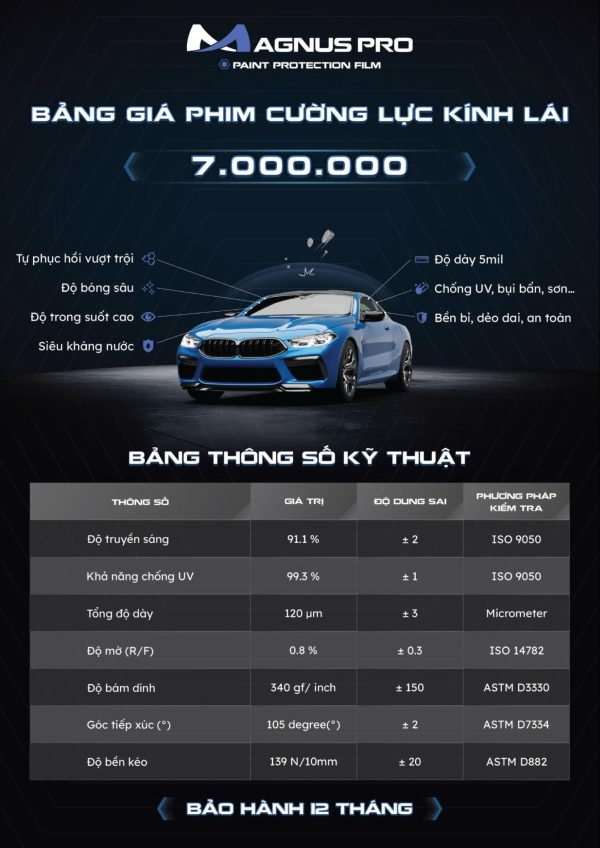 MAGNUS PRO
PAINT PROTECTION FILM

BẢNG GIÁ PHIM CƯỜNG LỰC KÍNH LÁI

7.000.000

Tự phục hồi vượt trội
Độ bóng sâu
Độ trong suốt cao
Siêu kháng nước

Độ dày 5mil
Chống UV, bụi bẩn, sơn...
Bền bỉ, dẻo dai, an toàn

BẢNG THÔNG SỐ KỸ THUẬT

| THÔNG SỐ | GIÁ TRỊ | ĐỘ DUNG SAI | PHƯƠNG PHÁP KIỂM TRA |
|---|---|---|---|
| Độ truyền sáng | 91.1 % | ± 2 | ISO 9050 |
| Khả năng chống UV | 99.3 % | ± 1 | ISO 9050 |
| Tổng độ dày | 120 µm | ± 3 | Micrometer |
| Độ mờ (R/F) | 0.8 % | ± 0.3 | ISO 14782 |
| Độ bám dính | 340 gf/ inch | ± 150 | ASTM D3330 |
| Góc tiếp xúc (°) | 105 degree(°) | ± 2 | ASTM D7334 |
| Độ bền kéo | 139 N/10mm | ± 20 | ASTM D882 |

BẢO HÀNH 12 THÁNG